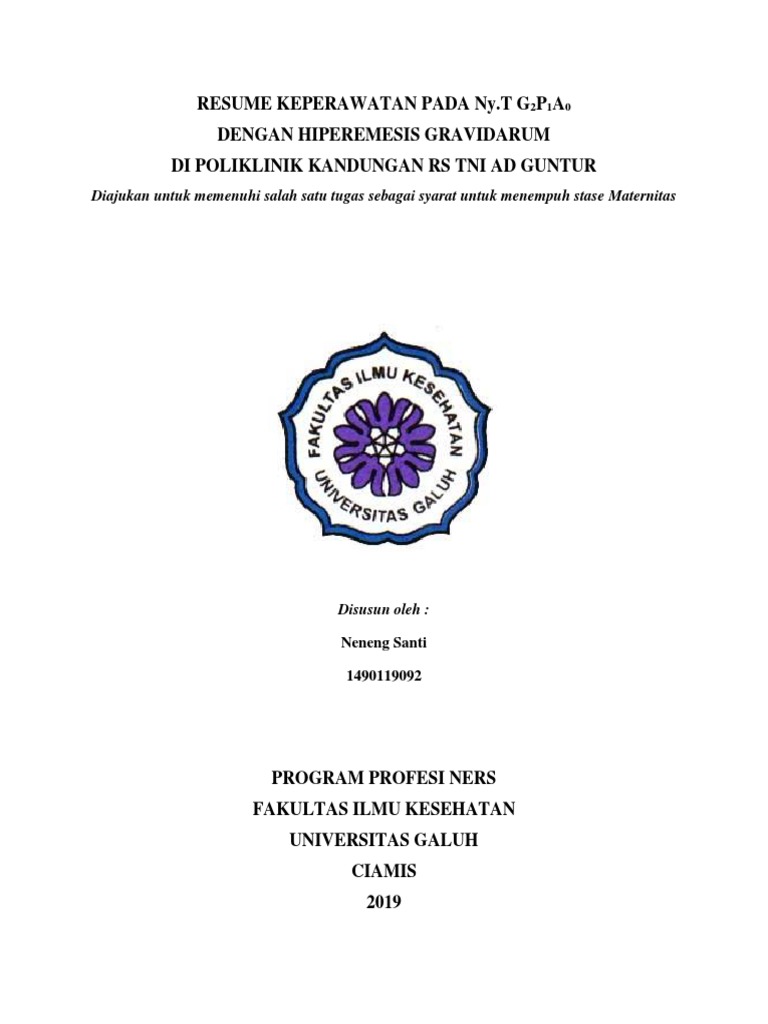 RESUME KEPERAWATAN PADA Ny.T $G_2P_1A_0$
DENGAN HIPEREMESIS GRAVIDARUM
DI POLIKLINIK KANDUNGAN RS TNI AD GUNTUR

Diajukan untuk memenuhi salah satu tugas sebagai syarat untuk menempuh stase Maternitas

FAKULTAS ILMU KESEHATAN
UNIVERSITAS GALUH

Disusun oleh :

Neneng Santi

1490119092

PROGRAM PROFESI NERS
FAKULTAS ILMU KESEHATAN
UNIVERSITAS GALUH
CIAMIS
2019